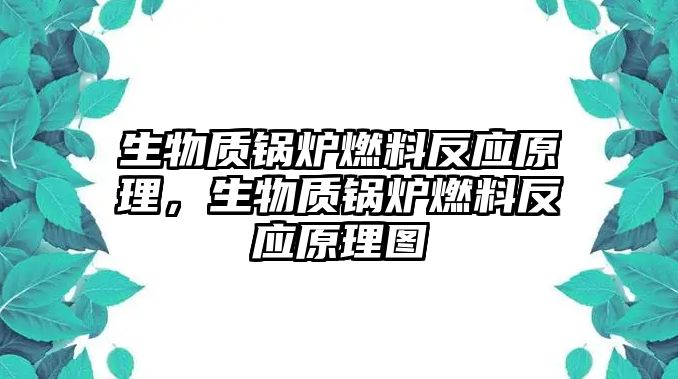 生物质锅炉燃料反应原理，生物质锅炉燃料反应原理图